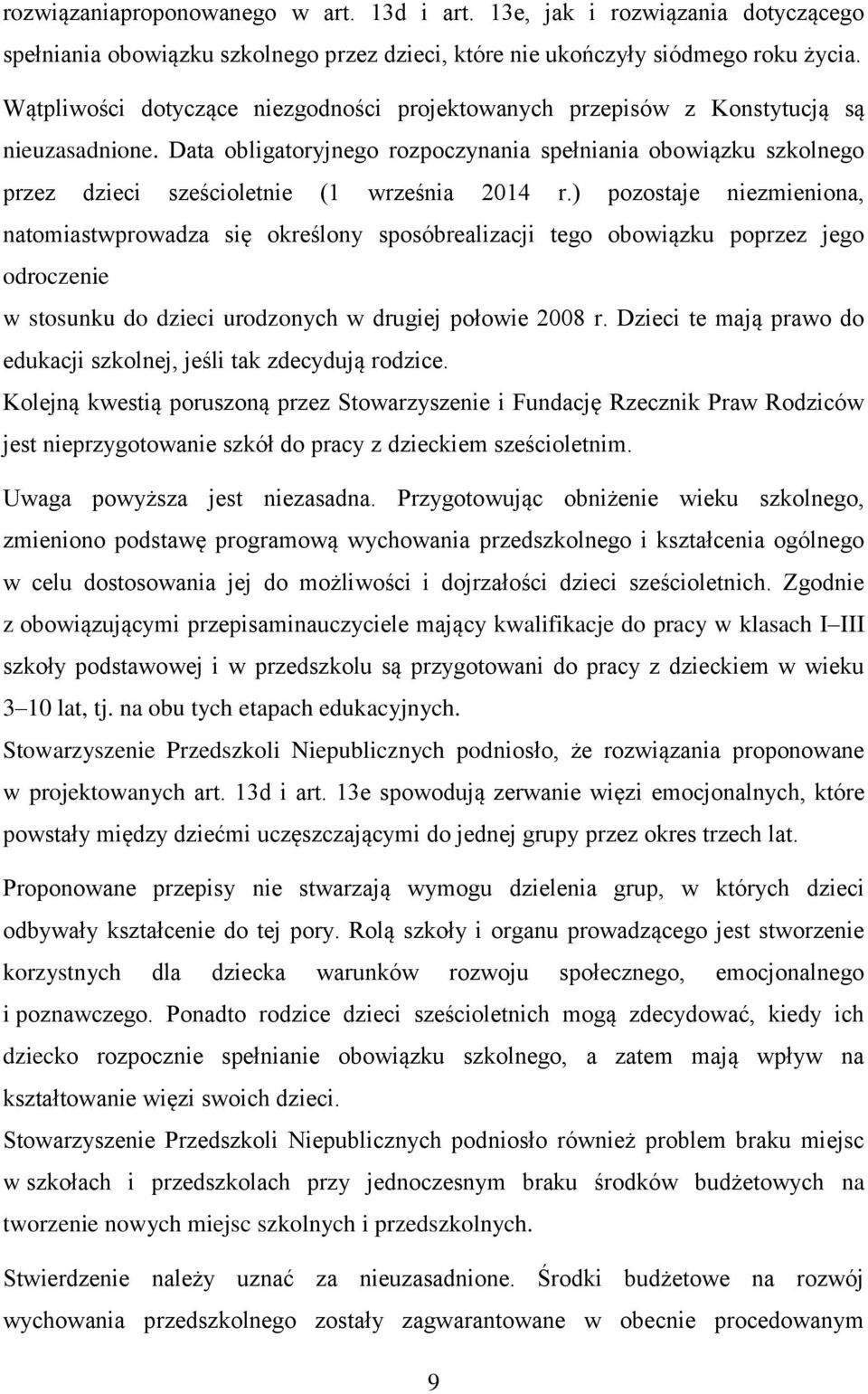 rozwiązaniaproponowanego w art. 13d i art. 13e, jak i rozwiązania dotyczącego spełniania obowiązku szkolnego przez dzieci, które nie ukończyły siódmego roku życia.

Wątpliwości dotyczące niezgodności projektowanych przepisów z Konstytucją są nieuzasadnione. Data obligatoryjnego rozpoczynania spełniania obowiązku szkolnego przez dzieci sześcioletnie (1 września 2014 r.) pozostaje niezmieniona, natomiastwprowadza się określony sposóbrealizacji tego obowiązku poprzez jego odroczenie

w stosunku do dzieci urodzonych w drugiej połowie 2008 r. Dzieci te mają prawo do edukacji szkolnej, jeśli tak zdecydują rodzice.

Kolejną kwestią poruszoną przez Stowarzyszenie i Fundację Rzecznik Praw Rodziców jest nieprzygotowanie szkół do pracy z dzieckiem sześcioletnim.

Uwaga powyższa jest niezasadna. Przygotowując obniżenie wieku szkolnego, zmieniono podstawę programową wychowania przedszkolnego i kształcenia ogólnego w celu dostosowania jej do możliwości i dojrzałości dzieci sześcioletnich. Zgodnie z obowiązującymi przepisaminauczyciele mający kwalifikacje do pracy w klasach I III szkoły podstawowej i w przedszkolu są przygotowani do pracy z dzieckiem w wieku 3 10 lat, tj. na obu tych etapach edukacyjnych.

Stowarzyszenie Przedszkoli Niepublicznych podniosło, że rozwiązania proponowane w projektowanych art. 13d i art. 13e spowodują zerwanie więzi emocjonalnych, które powstały między dziećmi uczęszczającymi do jednej grupy przez okres trzech lat.

Proponowane przepisy nie stwarzają wymogu dzielenia grup, w których dzieci odbywały kształcenie do tej pory. Rolą szkoły i organu prowadzącego jest stworzenie korzystnych dla dziecka warunków rozwoju społecznego, emocjonalnego i poznawczego. Ponadto rodzice dzieci sześcioletnich mogą zdecydować, kiedy ich dziecko rozpocznie spełnianie obowiązku szkolnego, a zatem mają wpływ na kształtowanie więzi swoich dzieci.

Stowarzyszenie Przedszkoli Niepublicznych podniosło również problem braku miejsc w szkołach i przedszkolach przy jednoczesnym braku środków budżetowych na tworzenie nowych miejsc szkolnych i przedszkolnych.

Stwierdzenie należy uznać za nieuzasadnione. Środki budżetowe na rozwój wychowania przedszkolnego zostały zagwarantowane w obecnie procedowanym

9